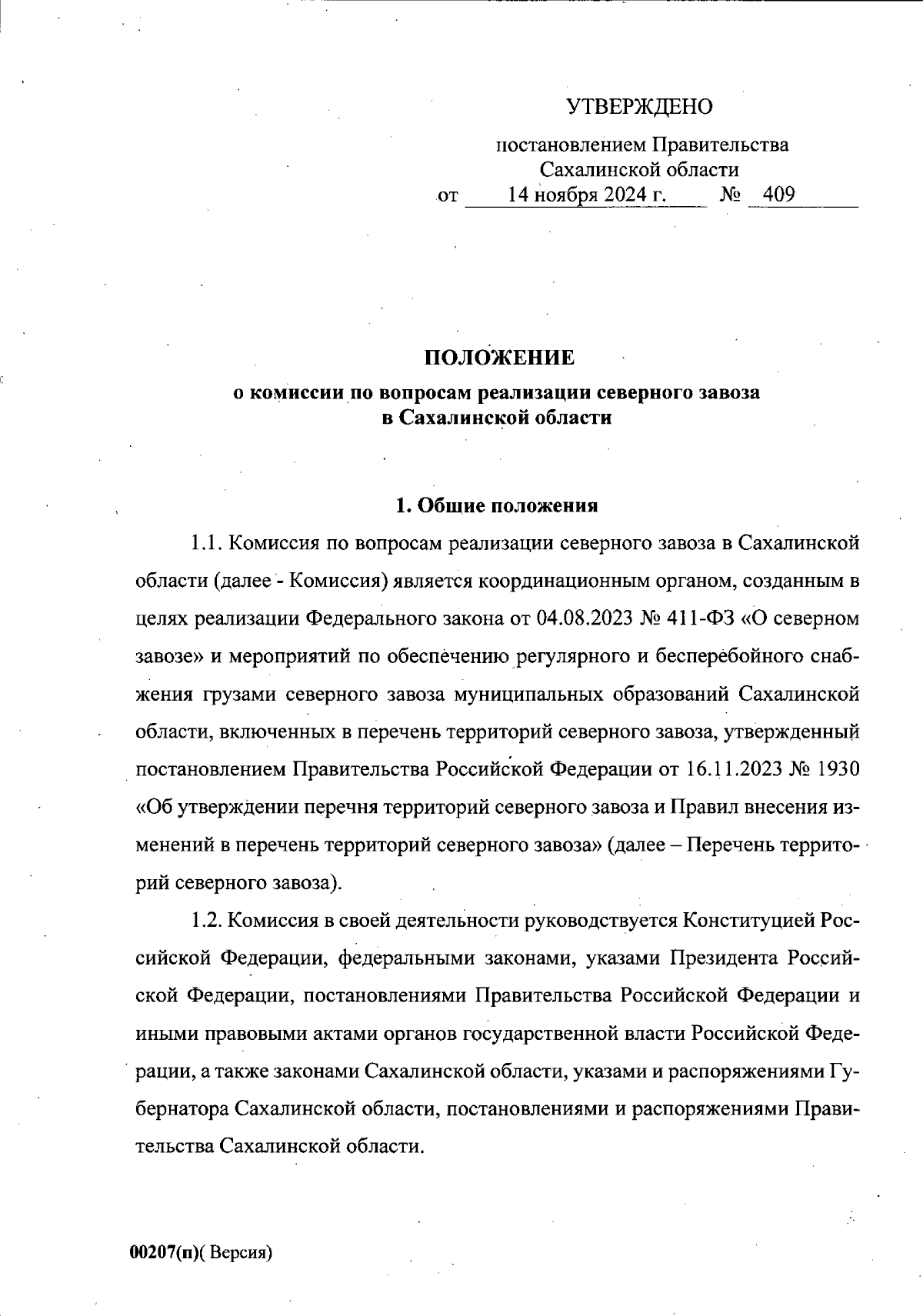 УТВЕРЖДЕНО

постановлением Правительства Сахалинской области
от 14 ноября 2024 г. № 409

ПОЛОЖЕНИЕ
о комиссии по вопросам реализации северного завоза в Сахалинской области

1. Общие положения

1.1. Комиссия по вопросам реализации северного завоза в Сахалинской области (далее - Комиссия) является координационным органом, созданным в целях реализации Федерального закона от 04.08.2023 № 411-ФЗ «О северном завозе» и мероприятий по обеспечению регулярного и бесперебойного снабжения грузами северного завоза муниципальных образований Сахалинской области, включенных в перечень территорий северного завоза, утвержденный постановлением Правительства Российской Федерации от 16.11.2023 № 1930 «Об утверждении перечня территорий северного завоза и Правил внесения изменений в перечень территорий северного завоза» (далее – Перечень территорий северного завоза).

1.2. Комиссия в своей деятельности руководствуется Конституцией Российской Федерации, федеральными законами, указами Президента Российской Федерации, постановлениями Правительства Российской Федерации и иными правовыми актами органов государственной власти Российской Федерации, а также законами Сахалинской области, указами и распоряжениями Губернатора Сахалинской области, постановлениями и распоряжениями Правительства Сахалинской области.

00207(п)( Версия)